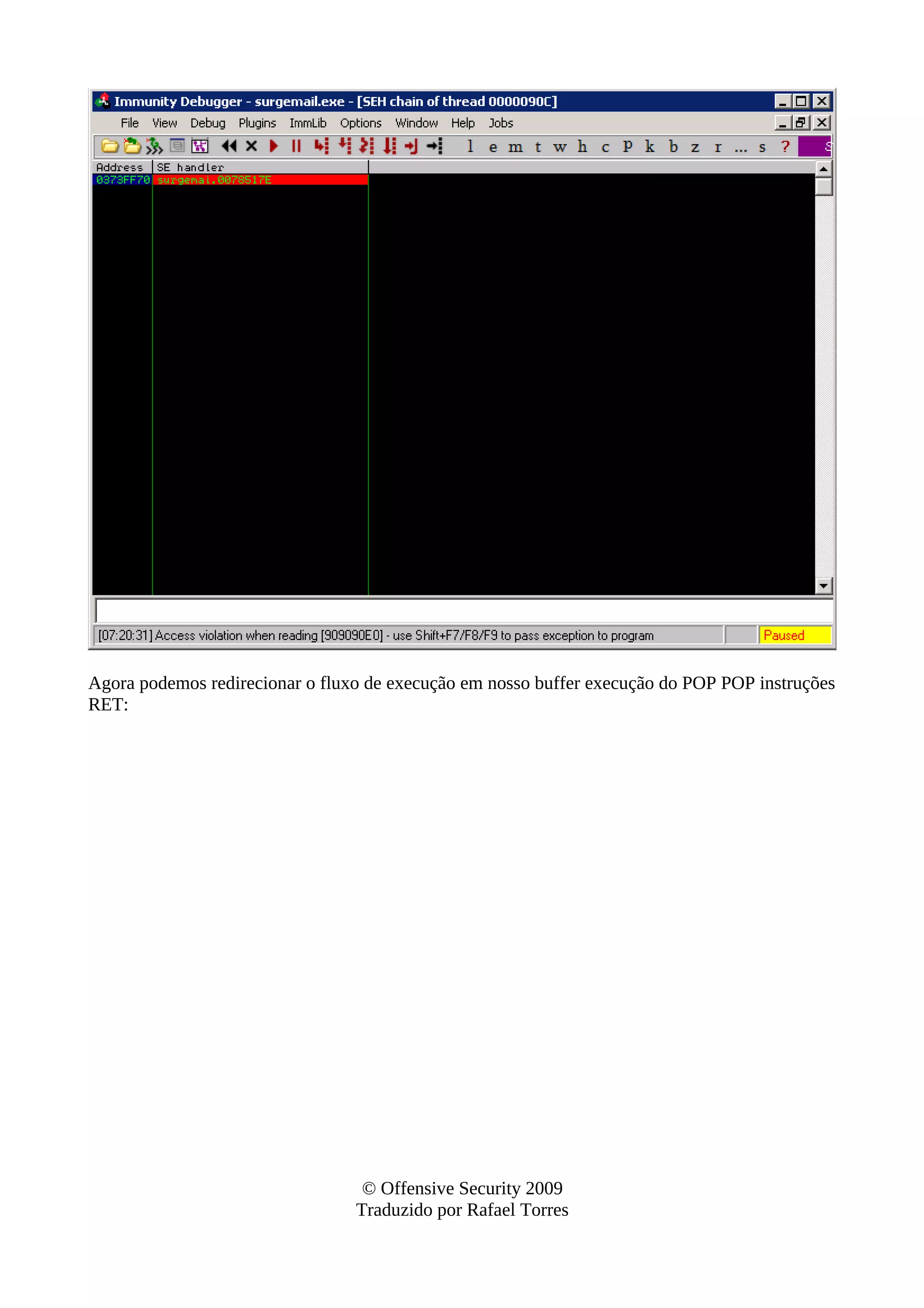 Immunity Debugger - surgemail.exe - [SEH chain of thread 0000090C]

File View Debug Plugins ImmLib Options Window Help Jobs

l e m t w h c P k b z r ... s ?

| Address | SE handler |
|---|---|
| 0373FF70 | surgemai.0078517E |

[07:20:31] Access violation when reading [909090E0] - use Shift+F7/F8/F9 to pass exception to program

Paused

Agora podemos redirecionar o fluxo de execução em nosso buffer execução do POP POP instruções RET:

© Offensive Security 2009
Traduzido por Rafael Torres